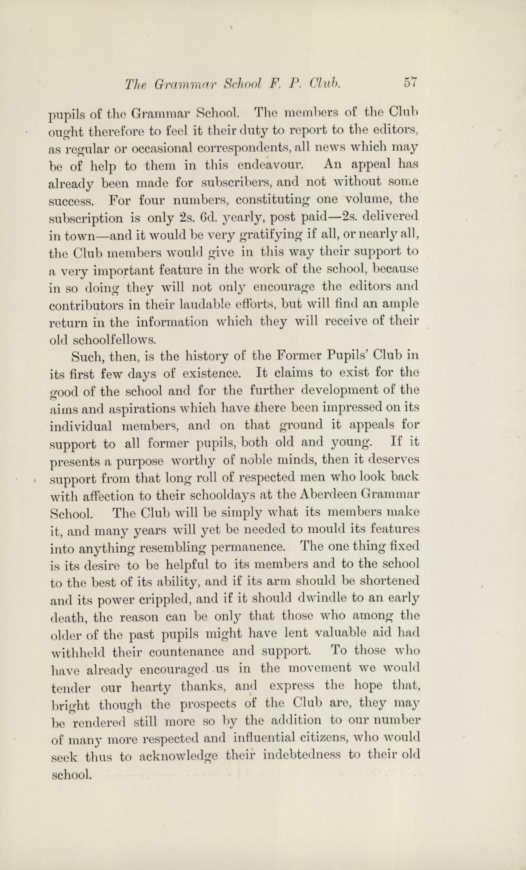 The Grammar School F. P. Club. 57

pupils of the Grammar School. The members of the Club ought therefore to feel it their duty to report to the editors, as regular or occasional correspondents, all news which may be of help to them in this endeavour. An appeal has already been made for subscribers, and not without some success. For four numbers, constituting one volume, the subscription is only 2s. 6d. yearly, post paid—2s. delivered in town—and it would be very gratifying if all, or nearly all, the Club members would give in this way their support to a very important feature in the work of the school, because in so doing they will not only encourage the editors and contributors in their laudable efforts, but will find an ample return in the information which they will receive of their old schoolfellows.

Such, then, is the history of the Former Pupils' Club in its first few days of existence. It claims to exist for the good of the school and for the further development of the aims and aspirations which have there been impressed on its individual members, and on that ground it appeals for support to all former pupils, both old and young. If it presents a purpose worthy of noble minds, then it deserves support from that long roll of respected men who look back with affection to their schooldays at the Aberdeen Grammar School. The Club will be simply what its members make it, and many years will yet be needed to mould its features into anything resembling permanence. The one thing fixed is its desire to be helpful to its members and to the school to the best of its ability, and if its arm should be shortened and its power crippled, and if it should dwindle to an early death, the reason can be only that those who among the older of the past pupils might have lent valuable aid had withheld their countenance and support. To those who have already encouraged us in the movement we would tender our hearty thanks, and express the hope that, bright though the prospects of the Club are, they may be rendered still more so by the addition to our number of many more respected and influential citizens, who would seek thus to acknowledge their indebtedness to their old school.